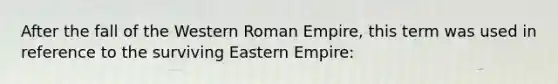 After the fall of the Western Roman Empire, this term was used in reference to the surviving Eastern Empire: